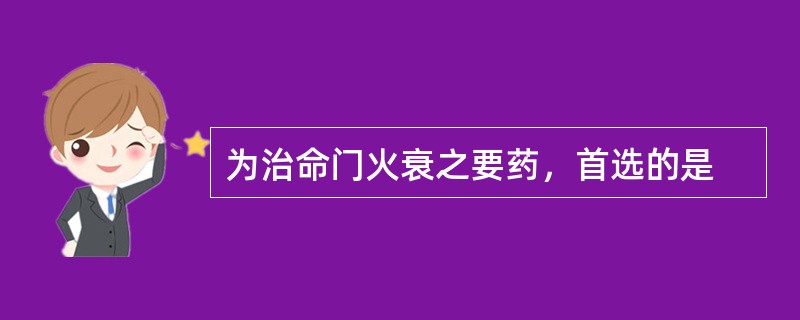 为治命门火衰之要药，首选的是